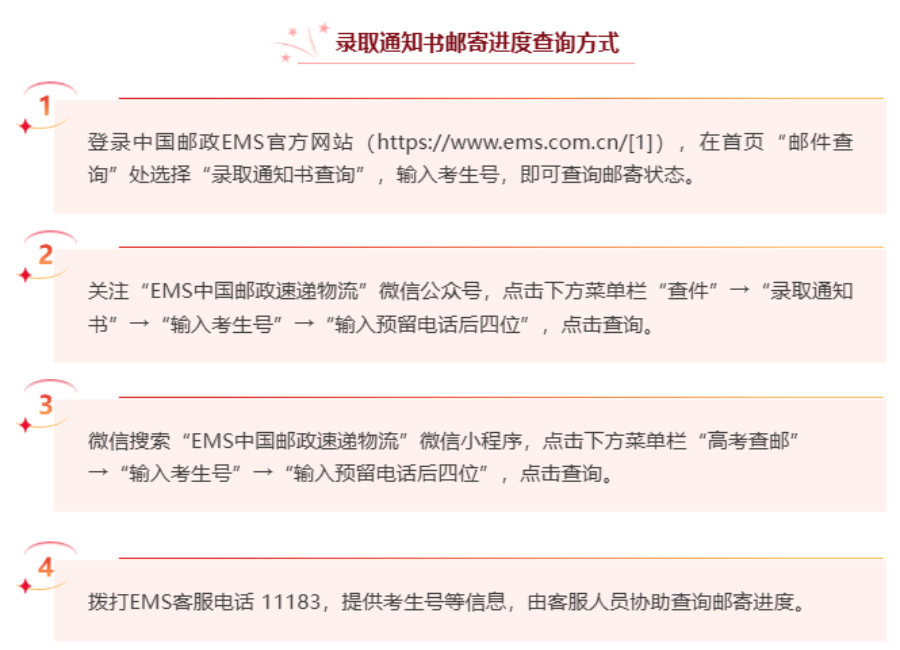 录取通知书邮寄进度查询方式

1

登录中国邮政EMS官方网站（https://www.ems.com.cn/[1]），在首页“邮件查询”处选择“录取通知书查询”，输入考生号，即可查询邮寄状态。

2

关注“EMS中国邮政速递物流”微信公众号，点击下方菜单栏“查件”→“录取通知书”→“输入考生号”→“输入预留电话后四位”，点击查询。

3

微信搜索“EMS中国邮政速递物流”微信小程序，点击下方菜单栏“高考查邮”→“输入考生号”→“输入预留电话后四位”，点击查询。

4

拨打EMS客服电话 11183，提供考生号等信息，由客服人员协助查询邮寄进度。